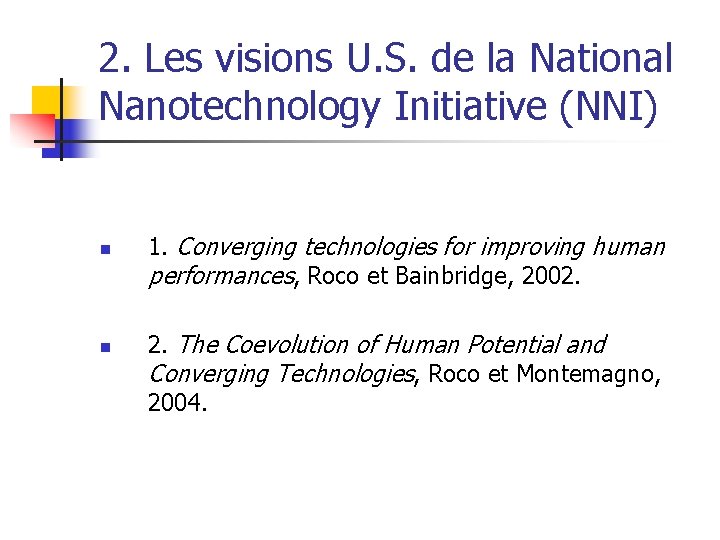 2. Les visions U.S. de la National Nanotechnology Initiative (NNI)

1. Converging technologies for improving human performances, Roco et Bainbridge, 2002.

2. The Coevolution of Human Potential and Converging Technologies, Roco et Montemagno, 2004.